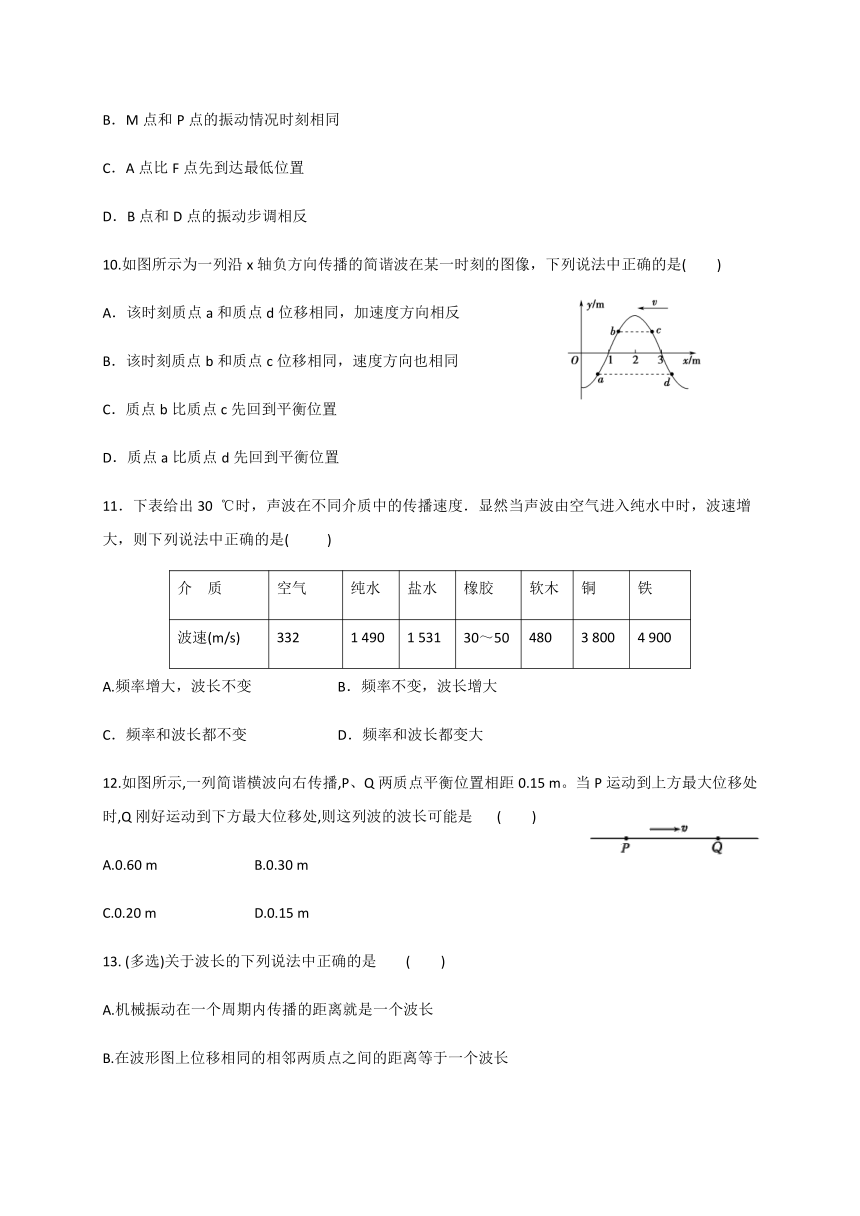 B．M 点和 P 点的振动情况时刻相同

C．A 点比 F 点先到达最低位置

D．B 点和 D 点的振动步调相反

10.如图所示为一列沿 x 轴负方向传播的简谐波在某一时刻的图像，下列说法中正确的是(　　)

A．该时刻质点 a 和质点 d 位移相同，加速度方向相反

B．该时刻质点 b 和质点 c 位移相同，速度方向也相同

C．质点 b 比质点 c 先回到平衡位置

D．质点 a 比质点 d 先回到平衡位置

y/m v b c O 1 2 3 x/m a d

11．下表给出 30 ℃时，声波在不同介质中的传播速度．显然当声波由空气进入纯水中时，波速增大，则下列说法中正确的是(　　)

| 介　质 | 空气 | 纯水 | 盐水 | 橡胶 | 软木 | 铜 | 铁 |
|---|---|---|---|---|---|---|---|
| 波速(m/s) | 332 | 1 490 | 1 531 | 30～50 | 480 | 3 800 | 4 900 |

A.频率增大，波长不变　　B．频率不变，波长增大

C．频率和波长都不变　　D．频率和波长都变大

12.如图所示,一列简谐横波向右传播,P、Q 两质点平衡位置相距 0.15 m。当 P 运动到上方最大位移处时,Q 刚好运动到下方最大位移处,则这列波的波长可能是　(　　)

v P Q

A.0.60 m　　B.0.30 m

C.0.20 m　　D.0.15 m

13. (多选)关于波长的下列说法中正确的是　(　　)

A.机械振动在一个周期内传播的距离就是一个波长

B.在波形图上位移相同的相邻两质点之间的距离等于一个波长